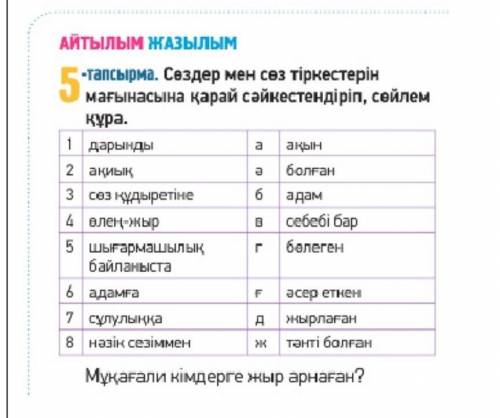 АЙТЫЛЫМ ЖАЗЫЛЫМ

5-тапсырма. Сөздер мен сөз тіркестерін мағынасына қарай сәйкестендіріп, сөйлем құра.

| 1 | дарынды | а | ақын |
|---|---|---|---|
| 2 | ақиық | ә | болған |
| 3 | сөз құдыретіне | б | адам |
| 4 | өлең-жыр | в | себебі бар |
| 5 | шығармашылық байланыста | г | бөлеген |
| 6 | адамға | ғ | әсер еткен |
| 7 | сұлулыққа | д | жырлаған |
| 8 | нәзік сезіммен | ж | тәнті болған |

Мұқағали кімдерге жыр арнаған?